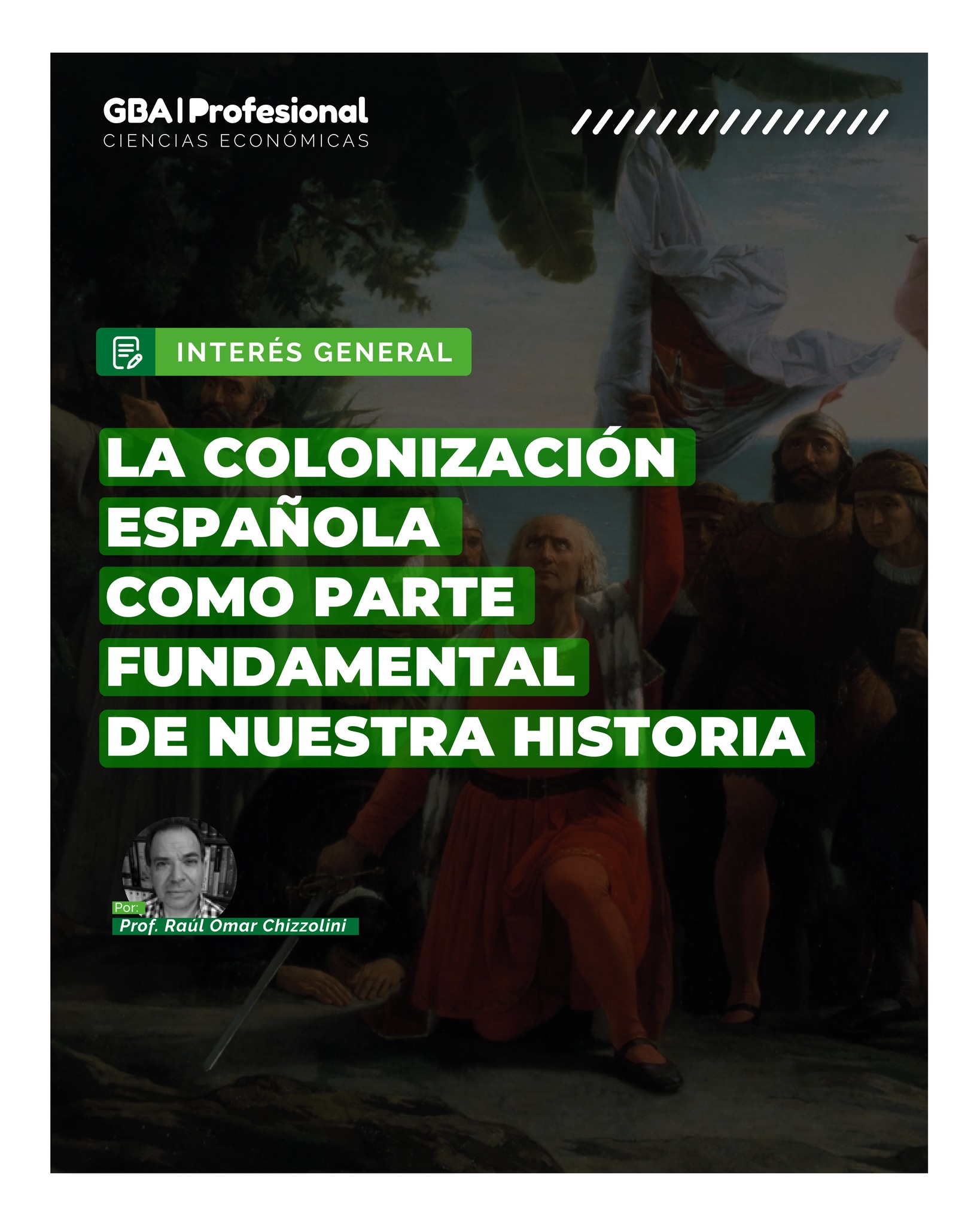 GBA | Profesional
CIENCIAS ECONÓMICAS

INTERÉS GENERAL

LA COLONIZACIÓN ESPAÑOLA COMO PARTE FUNDAMENTAL DE NUESTRA HISTORIA

Por:
Prof. Raúl Omar Chizzolini